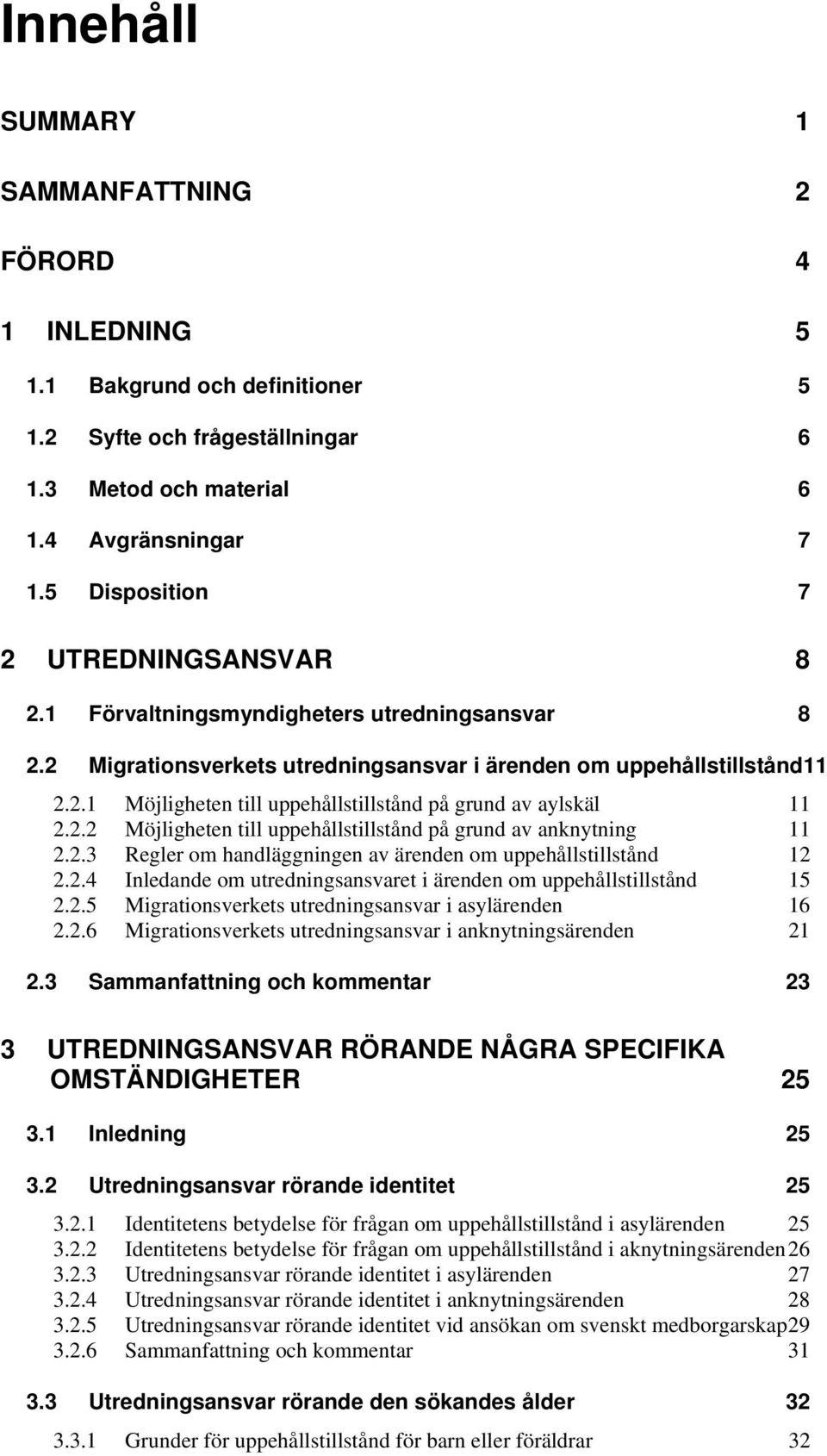 Innehåll

SUMMARY 1

SAMMANFATTNING 2

FÖRORD 4

1 INLEDNING 5

1.1 Bakgrund och definitioner 5

1.2 Syfte och frågeställningar 6

1.3 Metod och material 6

1.4 Avgränsningar 7

1.5 Disposition 7

2 UTREDNINGSANSVAR 8

2.1 Förvaltningsmyndigheters utredningsansvar 8

2.2 Migrationsverkets utredningsansvar i ärenden om uppehållstillstånd11

2.2.1 Möjligheten till uppehållstillstånd på grund av aylskäl 11
2.2.2 Möjligheten till uppehållstillstånd på grund av anknytning 11
2.2.3 Regler om handläggningen av ärenden om uppehållstillstånd 12
2.2.4 Inledande om utredningsansvaret i ärenden om uppehållstillstånd 15
2.2.5 Migrationsverkets utredningsansvar i asylärenden 16
2.2.6 Migrationsverkets utredningsansvar i anknytningsärenden 21

2.3 Sammanfattning och kommentar 23

3 UTREDNINGSANSVAR RÖRANDE NÅGRA SPECIFIKA OMSTÄNDIGHETER 25

3.1 Inledning 25

3.2 Utredningsansvar rörande identitet 25

3.2.1 Identitetens betydelse för frågan om uppehållstillstånd i asylärenden 25
3.2.2 Identitetens betydelse för frågan om uppehållstillstånd i aknytningsärenden26
3.2.3 Utredningsansvar rörande identitet i asylärenden 27
3.2.4 Utredningsansvar rörande identitet i anknytningsärenden 28
3.2.5 Utredningsansvar rörande identitet vid ansökan om svenskt medborgarskap29
3.2.6 Sammanfattning och kommentar 31

3.3 Utredningsansvar rörande den sökandes ålder 32

3.3.1 Grunder för uppehållstillstånd för barn eller föräldrar 32